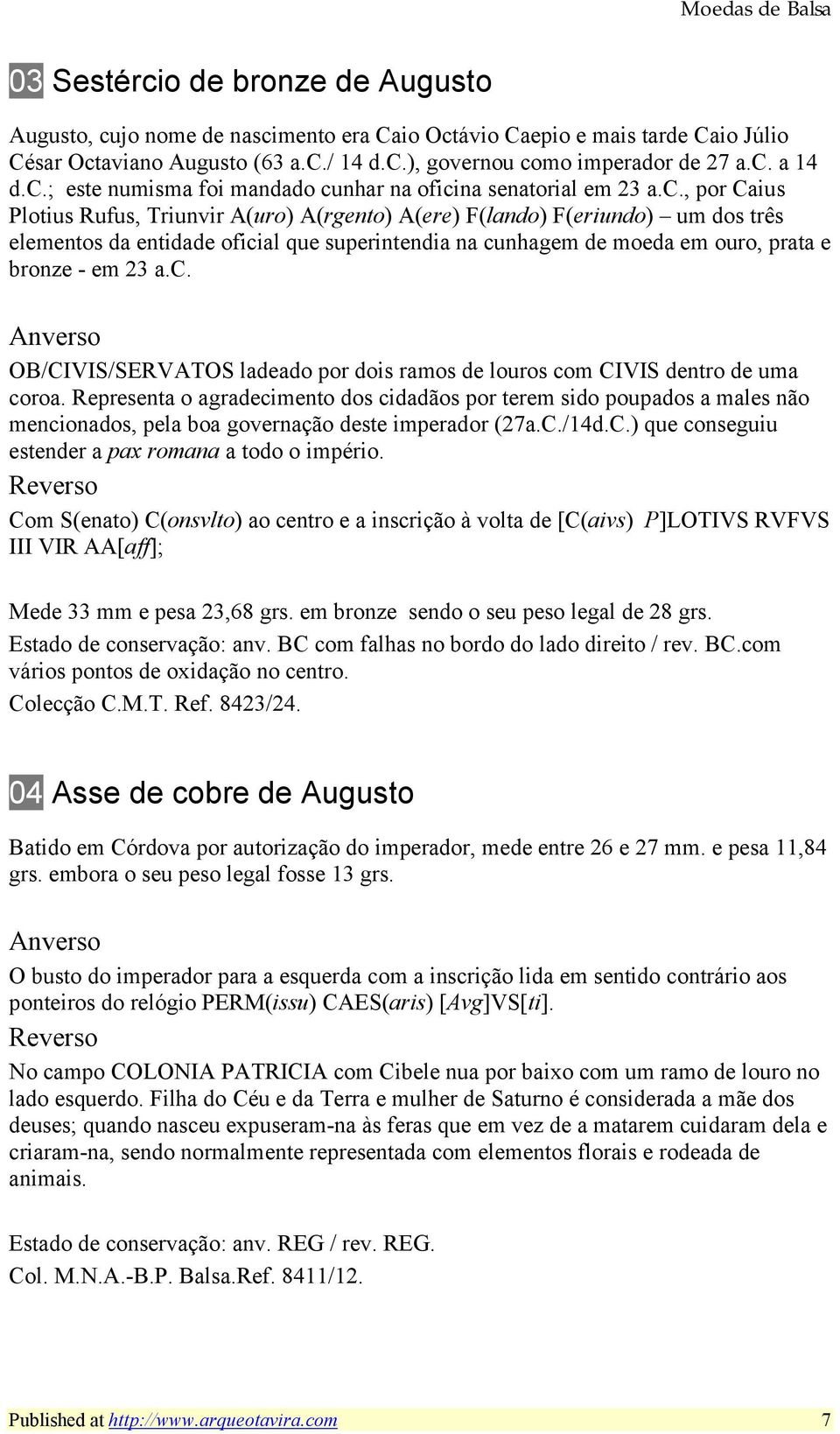 Moedas de Balsa

03 Sestércio de bronze de Augusto

Augusto, cujo nome de nascimento era Caio Octávio Caepio e mais tarde Caio Júlio César Octaviano Augusto (63 a.C./ 14 d.C.), governou como imperador de 27 a.C. a 14 d.C.; este numisma foi mandado cunhar na oficina senatorial em 23 a.C., por Caius Plotius Rufus, Triunvir A(uro) A(rgento) A(ere) F(lando) F(eriundo) – um dos três elementos da entidade oficial que superintendia na cunhagem de moeda em ouro, prata e bronze - em 23 a.C.

Anverso

OB/CIVIS/SERVATOS ladeado por dois ramos de louros com CIVIS dentro de uma coroa. Representa o agradecimento dos cidadãos por terem sido poupados a males não mencionados, pela boa governação deste imperador (27a.C./14d.C.) que conseguiu estender a pax romana a todo o império.

Reverso

Com S(enato) C(onsvlto) ao centro e a inscrição à volta de [C(aivs) P]LOTIVS RVFVS III VIR AA[aff];

Mede 33 mm e pesa 23,68 grs. em bronze sendo o seu peso legal de 28 grs.

Estado de conservação: anv. BC com falhas no bordo do lado direito / rev. BC.com vários pontos de oxidação no centro.

Colecção C.M.T. Ref. 8423/24.

04 Asse de cobre de Augusto

Batido em Córdova por autorização do imperador, mede entre 26 e 27 mm. e pesa 11,84 grs. embora o seu peso legal fosse 13 grs.

Anverso

O busto do imperador para a esquerda com a inscrição lida em sentido contrário aos ponteiros do relógio PERM(issu) CAES(aris) [Avg]VS[ti].

Reverso

No campo COLONIA PATRICIA com Cibele nua por baixo com um ramo de louro no lado esquerdo. Filha do Céu e da Terra e mulher de Saturno é considerada a mãe dos deuses; quando nasceu expuseram-na às feras que em vez de a matarem cuidaram dela e criaram-na, sendo normalmente representada com elementos florais e rodeada de animais.

Estado de conservação: anv. REG / rev. REG.

Col. M.N.A.-B.P. Balsa.Ref. 8411/12.

Published at http://www.arqueotavira.com 7